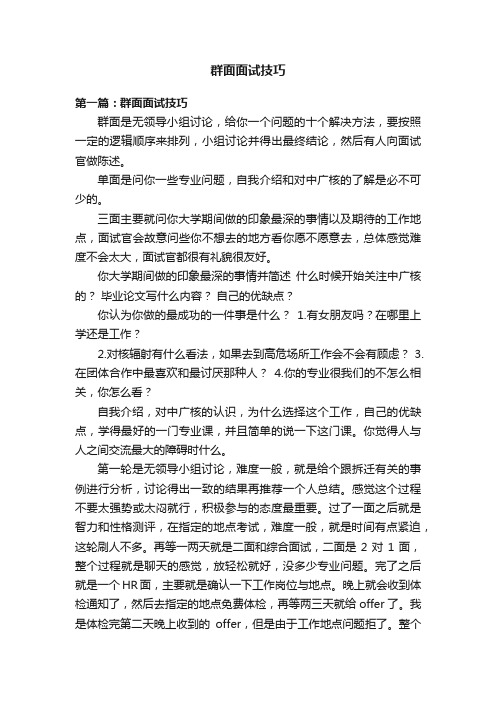 群面面试技巧

第一篇：群面面试技巧

群面是无领导小组讨论，给你一个问题的十个解决方法，要按照一定的逻辑顺序来排列，小组讨论并得出最终结论，然后有人向面试官做陈述。

单面是问你一些专业问题，自我介绍和对中广核的了解是必不可少的。

三面主要就问你大学期间做的印象最深的事情以及期待的工作地点，面试官会故意问些你不想去的地方看你愿不愿意去，总体感觉难度不会太大，面试官都很有礼貌很友好。

你大学期间做的印象最深的事情并简述 什么时候开始关注中广核的？ 毕业论文写什么内容？ 自己的优缺点？

你认为你做的最成功的一件事是什么？ 1.有女朋友吗？在哪里上学还是工作？

2.对核辐射有什么看法，如果去到高危场所工作会不会有顾虑？ 3.在团体合作中最喜欢和最讨厌那种人？ 4.你的专业很我们的不怎么相关，你怎么看？

自我介绍，对中广核的认识，为什么选择这个工作，自己的优缺点，学得最好的一门专业课，并且简单的说一下这门课。你觉得人与人之间交流最大的障碍时什么。

第一轮是无领导小组讨论，难度一般，就是给个跟拆迁有关的事例进行分析，讨论得出一致的结果再推荐一个人总结。感觉这个过程不要太强势或太闷就行，积极参与的态度最重要。过了一面之后就是智力和性格测评，在指定的地点考试，难度一般，就是时间有点紧迫，这轮刷人不多。再等一两天就是二面和综合面试，二面是 2 对 1 面，整个过程就是聊天的感觉，放轻松就好，没多少专业问题。完了之后就是一个 HR 面，主要就是确认一下工作岗位与地点。晚上就会收到体检通知了，然后去指定的地点免费体检，再等两三天就给 offer 了。我是体检完第二天晚上收到的 offer，但是由于工作地点问题拒了。整个